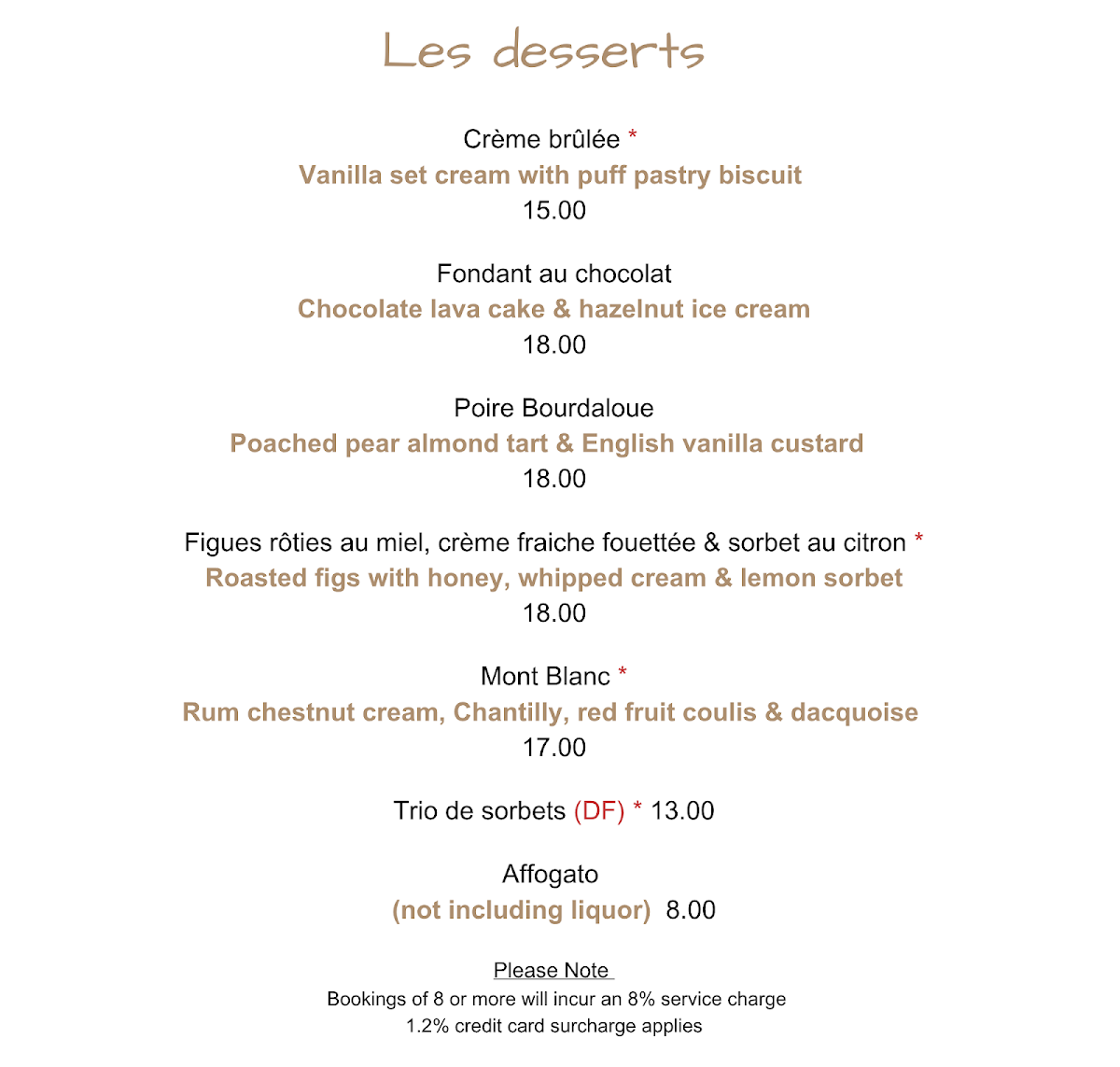 Les desserts

Crème brûlée *
Vanilla set cream with puff pastry biscuit
15.00

Fondant au chocolat
Chocolate lava cake & hazelnut ice cream
18.00

Poire Bourdaloue
Poached pear almond tart & English vanilla custard
18.00

Figues rôties au miel, crème fraiche fouettée & sorbet au citron *
Roasted figs with honey, whipped cream & lemon sorbet
18.00

Mont Blanc *
Rum chestnut cream, Chantilly, red fruit coulis & dacquoise
17.00

Trio de sorbets (DF) * 13.00

Affogato
(not including liquor) 8.00

Please Note
Bookings of 8 or more will incur an 8% service charge
1.2% credit card surcharge applies